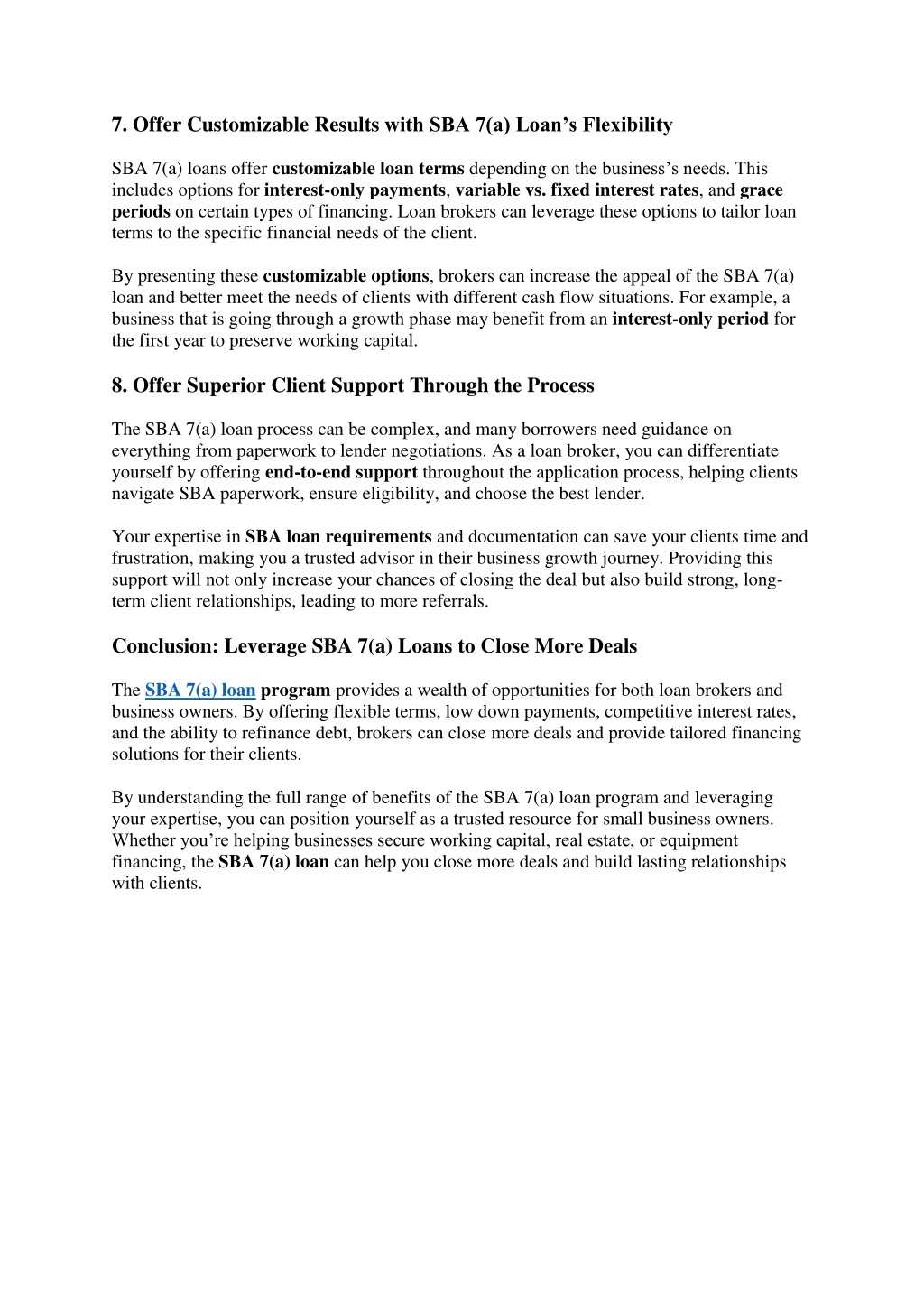 7. Offer Customizable Results with SBA 7(a) Loan’s Flexibility

SBA 7(a) loans offer customizable loan terms depending on the business’s needs. This includes options for interest-only payments, variable vs. fixed interest rates, and grace periods on certain types of financing. Loan brokers can leverage these options to tailor loan terms to the specific financial needs of the client.

By presenting these customizable options, brokers can increase the appeal of the SBA 7(a) loan and better meet the needs of clients with different cash flow situations. For example, a business that is going through a growth phase may benefit from an interest-only period for the first year to preserve working capital.

8. Offer Superior Client Support Through the Process

The SBA 7(a) loan process can be complex, and many borrowers need guidance on everything from paperwork to lender negotiations. As a loan broker, you can differentiate yourself by offering end-to-end support throughout the application process, helping clients navigate SBA paperwork, ensure eligibility, and choose the best lender.

Your expertise in SBA loan requirements and documentation can save your clients time and frustration, making you a trusted advisor in their business growth journey. Providing this support will not only increase your chances of closing the deal but also build strong, long-term client relationships, leading to more referrals.

Conclusion: Leverage SBA 7(a) Loans to Close More Deals

The SBA 7(a) loan program provides a wealth of opportunities for both loan brokers and business owners. By offering flexible terms, low down payments, competitive interest rates, and the ability to refinance debt, brokers can close more deals and provide tailored financing solutions for their clients.

By understanding the full range of benefits of the SBA 7(a) loan program and leveraging your expertise, you can position yourself as a trusted resource for small business owners. Whether you’re helping businesses secure working capital, real estate, or equipment financing, the SBA 7(a) loan can help you close more deals and build lasting relationships with clients.